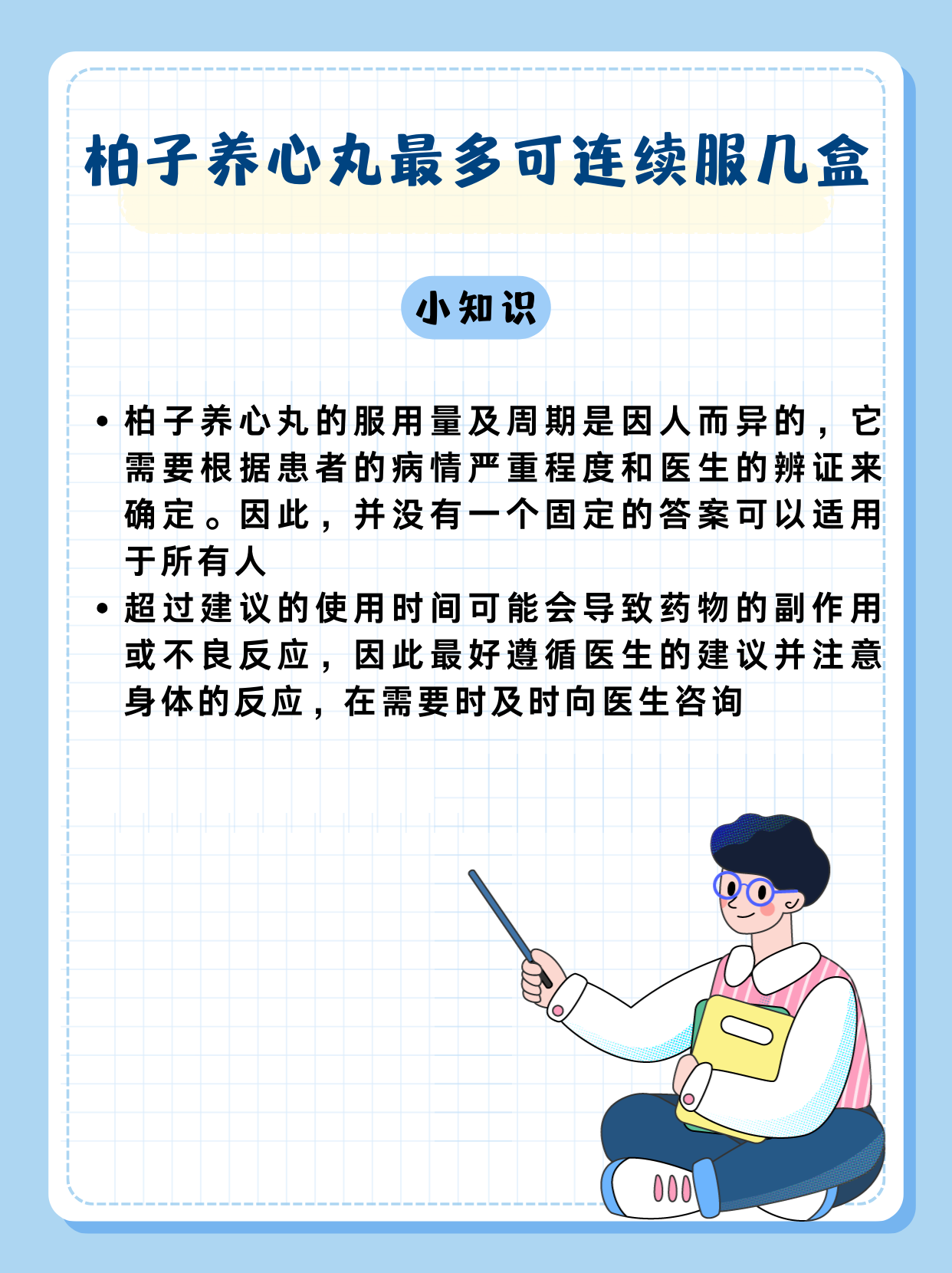 柏子养心丸最多可连续服几盒

小知识

• 柏子养心丸的服用量及周期是因人而异的，它需要根据患者的病情严重程度和医生的辨证来确定。因此，并没有一个固定的答案可以适用于所有人

• 超过建议的使用时间可能会导致药物的副作用或不良反应，因此最好遵循医生的建议并注意身体的反应，在需要时及时向医生咨询